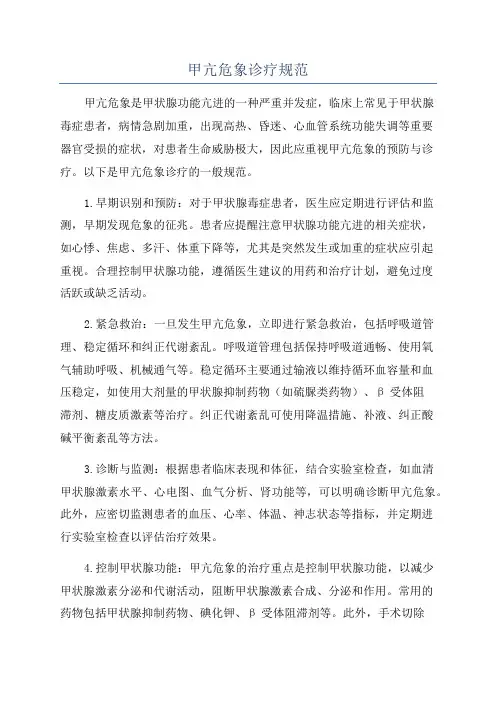 甲亢危象诊疗规范

甲亢危象是甲状腺功能亢进的一种严重并发症，临床上常见于甲状腺毒症患者，病情急剧加重，出现高热、昏迷、心血管系统功能失调等重要器官受损的症状，对患者生命威胁极大，因此应重视甲亢危象的预防与诊疗。以下是甲亢危象诊疗的一般规范。

1.早期识别和预防：对于甲状腺毒症患者，医生应定期进行评估和监测，早期发现危象的征兆。患者应提醒注意甲状腺功能亢进的相关症状，如心悸、焦虑、多汗、体重下降等，尤其是突然发生或加重的症状应引起重视。合理控制甲状腺功能，遵循医生建议的用药和治疗计划，避免过度活跃或缺乏活动。

2.紧急救治：一旦发生甲亢危象，立即进行紧急救治，包括呼吸道管理、稳定循环和纠正代谢紊乱。呼吸道管理包括保持呼吸道通畅、使用氧气辅助呼吸、机械通气等。稳定循环主要通过输液以维持循环血容量和血压稳定，如使用大剂量的甲状腺抑制药物（如硫脲类药物）、β 受体阻滞剂、糖皮质激素等治疗。纠正代谢紊乱可使用降温措施、补液、纠正酸碱平衡紊乱等方法。

3.诊断与监测：根据患者临床表现和体征，结合实验室检查，如血清甲状腺激素水平、心电图、血气分析、肾功能等，可以明确诊断甲亢危象。此外，应密切监测患者的血压、心率、体温、神志状态等指标，并定期进行实验室检查以评估治疗效果。

4.控制甲状腺功能：甲亢危象的治疗重点是控制甲状腺功能，以减少甲状腺激素分泌和代谢活动，阻断甲状腺激素合成、分泌和作用。常用的药物包括甲状腺抑制药物、碘化钾、β 受体阻滞剂等。此外，手术切除